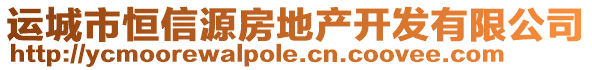 运城市恒信源房地产开发有限公司
http://ycmoorewalpole.cn.coovee.com